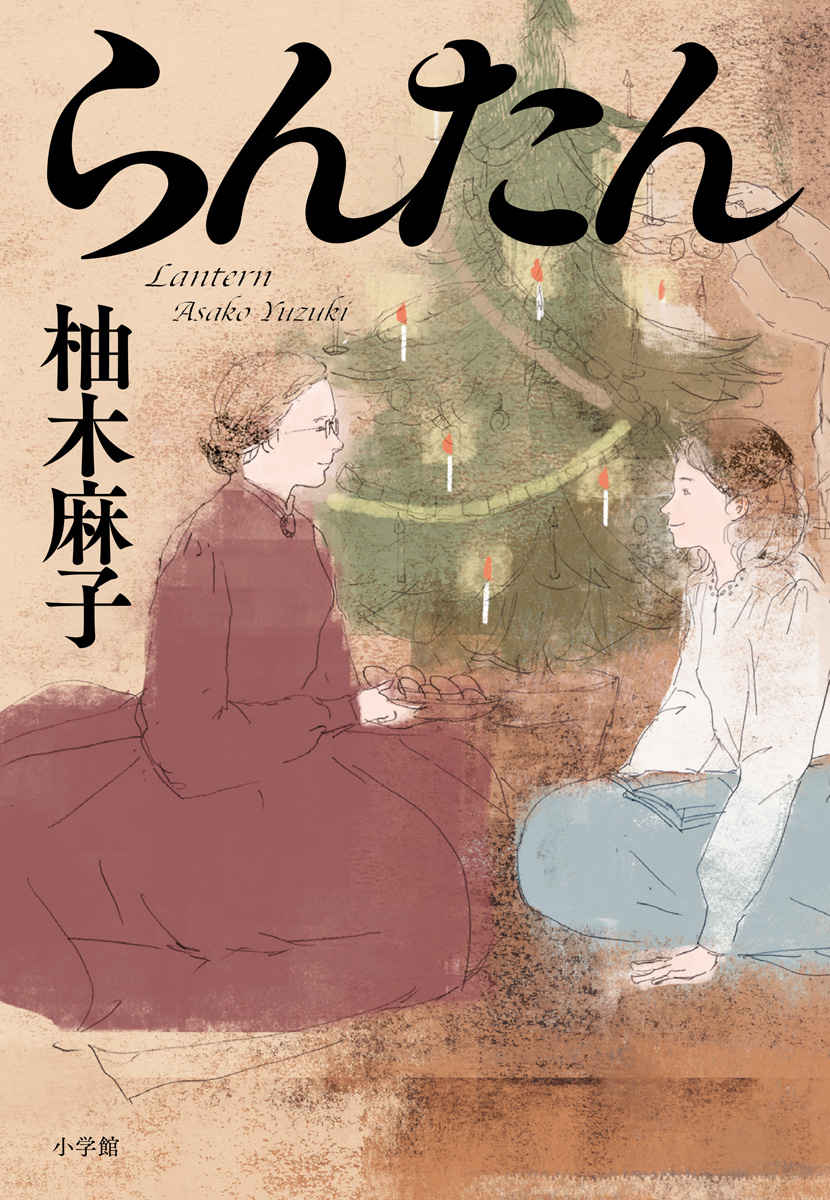 らんたん

Lantern
Asako Yuzuki

柚木麻子

小学館